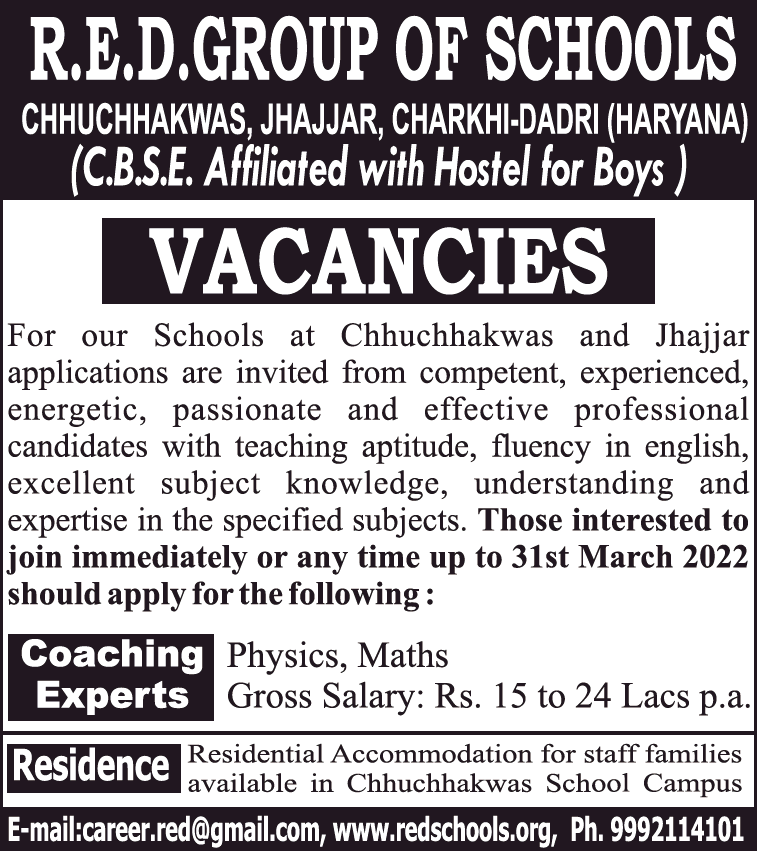 R.E.D.GROUP OF SCHOOLS
CHHUCHHAKWAS, JHAJJAR, CHARKHI-DADRI (HARYANA)
(C.B.S.E. Affiliated with Hostel for Boys )

VACANCIES

For our Schools at Chhuchhakwas and Jhajjar applications are invited from competent, experienced, energetic, passionate and effective professional candidates with teaching aptitude, fluency in english, excellent subject knowledge, understanding and expertise in the specified subjects. Those interested to join immediately or any time up to 31st March 2022 should apply for the following :

Coaching Experts
Physics, Maths
Gross Salary: Rs. 15 to 24 Lacs p.a.

Residence
Residential Accommodation for staff families available in Chhuchhakwas School Campus

E-mail:career.red@gmail.com, www.redschools.org, Ph. 9992114101